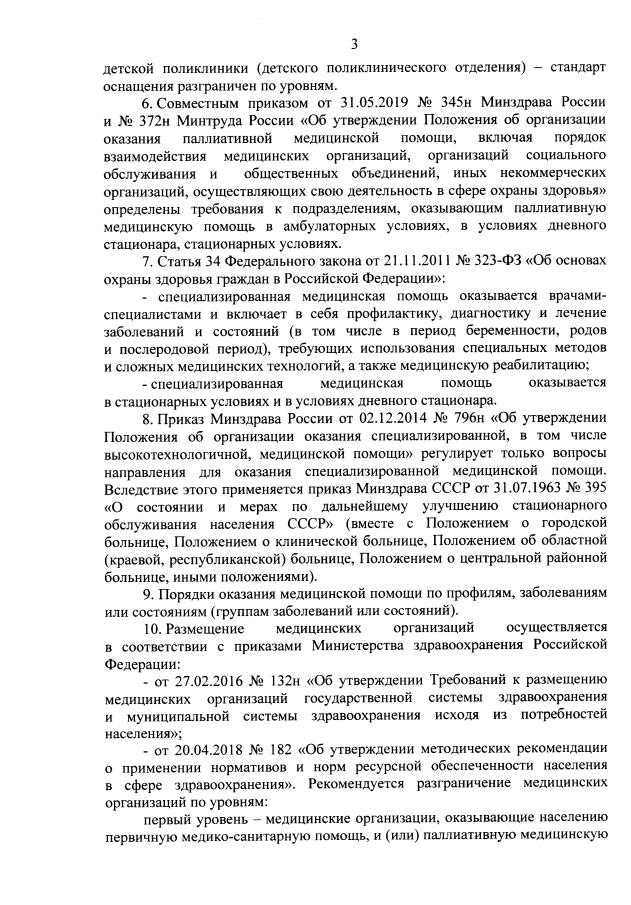 3

детской поликлиники (детского поликлинического отделения) – стандарт оснащения разграничен по уровням.

6. Совместным приказом от 31.05.2019 № 345н Минздрава России и № 372н Минтруда России «Об утверждении Положения об организации оказания паллиативной медицинской помощи, включая порядок взаимодействия медицинских организаций, организаций социального обслуживания и общественных объединений, иных некоммерческих организаций, осуществляющих свою деятельность в сфере охраны здоровья» определены требования к подразделениям, оказывающим паллиативную медицинскую помощь в амбулаторных условиях, в условиях дневного стационара, стационарных условиях.

7. Статья 34 Федерального закона от 21.11.2011 № 323-ФЗ «Об основах охраны здоровья граждан в Российской Федерации»:

- специализированная медицинская помощь оказывается врачами-специалистами и включает в себя профилактику, диагностику и лечение заболеваний и состояний (в том числе в период беременности, родов и послеродовой период), требующих использования специальных методов и сложных медицинских технологий, а также медицинскую реабилитацию;

- специализированная медицинская помощь оказывается в стационарных условиях и в условиях дневного стационара.

8. Приказ Минздрава России от 02.12.2014 № 796н «Об утверждении Положения об организации оказания специализированной, в том числе высокотехнологичной, медицинской помощи» регулирует только вопросы направления для оказания специализированной медицинской помощи. Вследствие этого применяется приказ Минздрава СССР от 31.07.1963 № 395 «О состоянии и мерах по дальнейшему улучшению стационарного обслуживания населения СССР» (вместе с Положением о городской больнице, Положением о клинической больнице, Положением об областной (краевой, республиканской) больнице, Положением о центральной районной больнице, иными положениями).

9. Порядки оказания медицинской помощи по профилям, заболеваниям или состояниям (группам заболеваний или состояний).

10. Размещение медицинских организаций осуществляется в соответствии с приказами Министерства здравоохранения Российской Федерации:

- от 27.02.2016 № 132н «Об утверждении Требований к размещению медицинских организаций государственной системы здравоохранения и муниципальной системы здравоохранения исходя из потребностей населения»;

- от 20.04.2018 № 182 «Об утверждении методических рекомендации о применении нормативов и норм ресурсной обеспеченности населения в сфере здравоохранения». Рекомендуется разграничение медицинских организаций по уровням:

первый уровень – медицинские организации, оказывающие населению первичную медико-санитарную помощь, и (или) паллиативную медицинскую